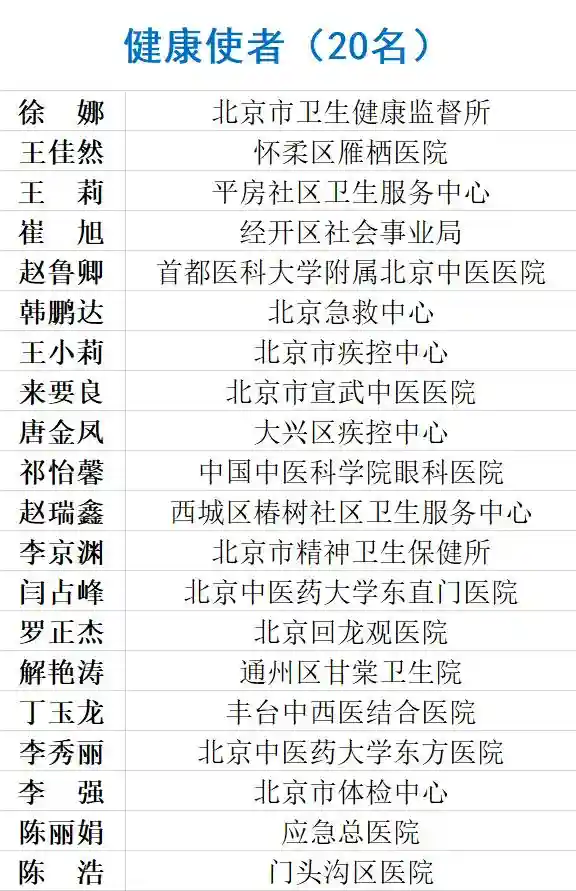 健康使者（20名）

| 徐　娜 | 北京市卫生健康监督所 |
|---|---|
| 王佳然 | 怀柔区雁栖医院 |
| 王　莉 | 平房社区卫生服务中心 |
| 崔　旭 | 经开区社会事业局 |
| 赵鲁卿 | 首都医科大学附属北京中医医院 |
| 韩鹏达 | 北京急救中心 |
| 王小莉 | 北京市疾控中心 |
| 来要良 | 北京市宣武中医医院 |
| 唐金凤 | 大兴区疾控中心 |
| 祁怡馨 | 中国中医科学院眼科医院 |
| 赵瑞鑫 | 西城区椿树社区卫生服务中心 |
| 李京渊 | 北京市精神卫生保健所 |
| 闫占峰 | 北京中医药大学东直门医院 |
| 罗正杰 | 北京回龙观医院 |
| 解艳涛 | 通州区甘棠卫生院 |
| 丁玉龙 | 丰台中西医结合医院 |
| 李秀丽 | 北京中医药大学东方医院 |
| 李　强 | 北京市体检中心 |
| 陈丽娟 | 应急总医院 |
| 陈　浩 | 门头沟区医院 |